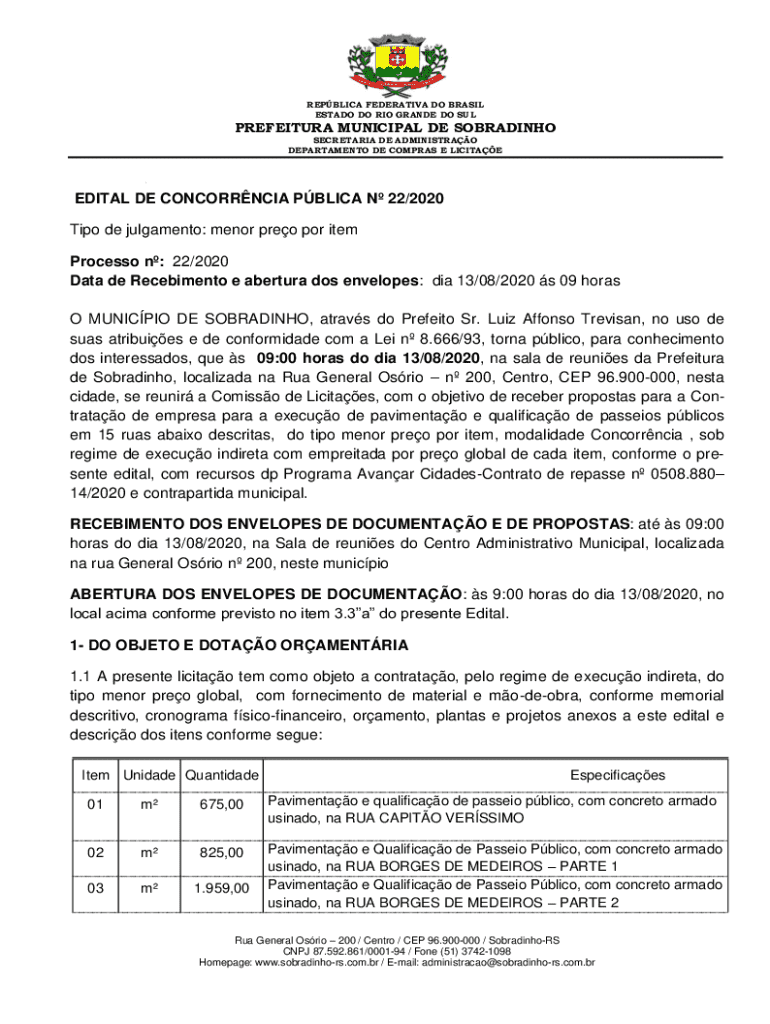 REPÚBLICA FEDERATIVA DO BRASIL
ESTADO DO RIO GRANDE DO SUL
PREFEITURA MUNICIPAL DE SOBRADINHO
SECRETARIA DE ADMINISTRAÇÃO
DEPARTAMENTO DE COMPRAS E LICITAÇÕE

EDITAL DE CONCORRÊNCIA PÚBLICA Nº 22/2020

Tipo de julgamento: menor preço por item

Processo nº: 22/2020
Data de Recebimento e abertura dos envelopes: dia 13/08/2020 ás 09 horas

O MUNICÍPIO DE SOBRADINHO, através do Prefeito Sr. Luiz Affonso Trevisan, no uso de suas atribuições e de conformidade com a Lei nº 8.666/93, torna público, para conhecimento dos interessados, que às 09:00 horas do dia 13/08/2020, na sala de reuniões da Prefeitura de Sobradinho, localizada na Rua General Osório – nº 200, Centro, CEP 96.900-000, nesta cidade, se reunirá a Comissão de Licitações, com o objetivo de receber propostas para a Contratação de empresa para a execução de pavimentação e qualificação de passeios públicos em 15 ruas abaixo descritas, do tipo menor preço por item, modalidade Concorrência , sob regime de execução indireta com empreitada por preço global de cada item, conforme o presente edital, com recursos dp Programa Avançar Cidades-Contrato de repasse nº 0508.880–14/2020 e contrapartida municipal.

RECEBIMENTO DOS ENVELOPES DE DOCUMENTAÇÃO E DE PROPOSTAS: até às 09:00 horas do dia 13/08/2020, na Sala de reuniões do Centro Administrativo Municipal, localizada na rua General Osório nº 200, neste município

ABERTURA DOS ENVELOPES DE DOCUMENTAÇÃO: às 9:00 horas do dia 13/08/2020, no local acima conforme previsto no item 3.3"a" do presente Edital.

1- DO OBJETO E DOTAÇÃO ORÇAMENTÁRIA

1.1 A presente licitação tem como objeto a contratação, pelo regime de execução indireta, do tipo menor preço global, com fornecimento de material e mão-de-obra, conforme memorial descritivo, cronograma físico-financeiro, orçamento, plantas e projetos anexos a este edital e descrição dos itens conforme segue:

| Item | Unidade | Quantidade | Especificações |
|---|---|---|---|
| 01 | m² | 675,00 | Pavimentação e qualificação de passeio público, com concreto armado usinado, na RUA CAPITÃO VERÍSSIMO |
| 02 | m² | 825,00 | Pavimentação e Qualificação de Passeio Público, com concreto armado usinado, na RUA BORGES DE MEDEIROS – PARTE 1 |
| 03 | m² | 1.959,00 | Pavimentação e Qualificação de Passeio Público, com concreto armado usinado, na RUA BORGES DE MEDEIROS – PARTE 2 |

Rua General Osório – 200 / Centro / CEP 96.900-000 / Sobradinho-RS
CNPJ 87.592.861/0001-94 / Fone (51) 3742-1098
Homepage: www.sobradinho-rs.com.br / E-mail: administracao@sobradinho-rs.com.br